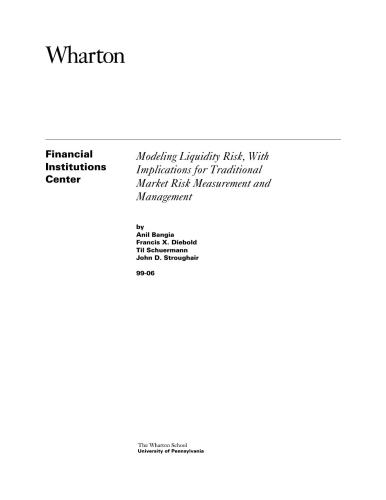 Wharton

Financial Institutions Center

Modeling Liquidity Risk, With Implications for Traditional Market Risk Measurement and Management

by
Anil Bangia
Francis X. Diebold
Til Schuermann
John D. Stroughair

99-06

The Wharton School
University of Pennsylvania